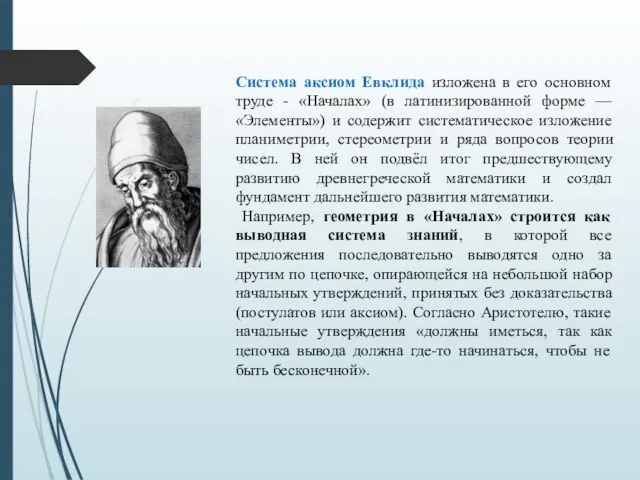 Система аксиом Евклида изложена в его основном труде - «Началах» (в латинизированной форме — «Элементы») и содержит систематическое изложение планиметрии, стереометрии и ряда вопросов теории чисел. В ней он подвёл итог предшествующему развитию древнегреческой математики и создал фундамент дальнейшего развития математики.

Например, геометрия в «Началах» строится как выводная система знаний, в которой все предложения последовательно выводятся одно за другим по цепочке, опирающейся на небольшой набор начальных утверждений, принятых без доказательства (постулатов или аксиом). Согласно Аристотелю, такие начальные утверждения «должны иметься, так как цепочка вывода должна где-то начинаться, чтобы не быть бесконечной».